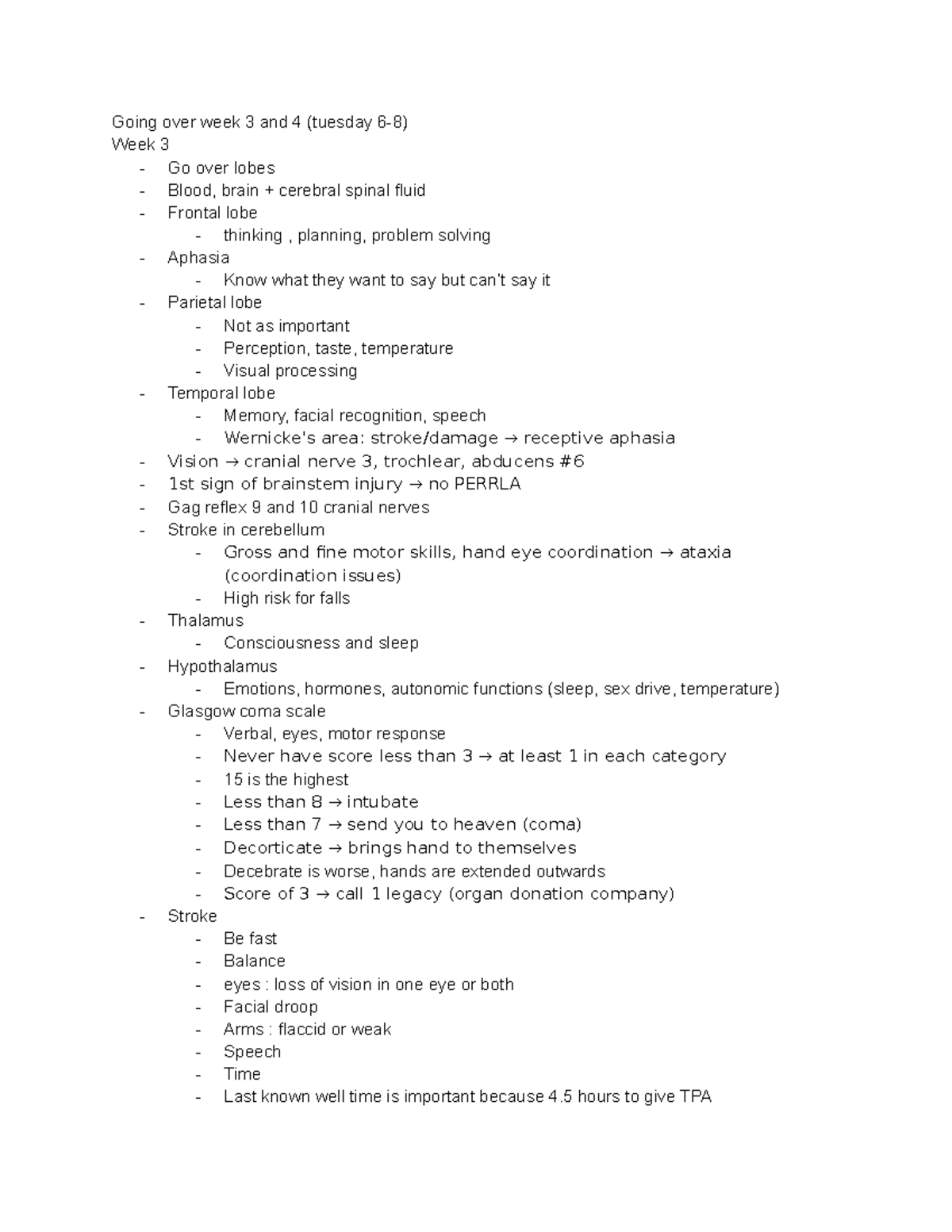 Going over week 3 and 4 (tuesday 6-8)
Week 3
- Go over lobes
- Blood, brain + cerebral spinal fluid
- Frontal lobe
  - thinking , planning, problem solving
- Aphasia
  - Know what they want to say but can't say it
- Parietal lobe
  - Not as important
  - Perception, taste, temperature
  - Visual processing
- Temporal lobe
  - Memory, facial recognition, speech
  - Wernicke's area: stroke/damage → receptive aphasia
- Vision → cranial nerve 3, trochlear, abducens #6
- 1st sign of brainstem injury → no PERRLA
- Gag reflex 9 and 10 cranial nerves
- Stroke in cerebellum
  - Gross and fine motor skills, hand eye coordination → ataxia (coordination issues)
  - High risk for falls
- Thalamus
  - Consciousness and sleep
- Hypothalamus
  - Emotions, hormones, autonomic functions (sleep, sex drive, temperature)
- Glasgow coma scale
  - Verbal, eyes, motor response
  - Never have score less than 3 → at least 1 in each category
  - 15 is the highest
  - Less than 8 → intubate
  - Less than 7 → send you to heaven (coma)
  - Decorticate → brings hand to themselves
  - Decebrate is worse, hands are extended outwards
  - Score of 3 → call 1 legacy (organ donation company)
- Stroke
  - Be fast
  - Balance
  - eyes : loss of vision in one eye or both
  - Facial droop
  - Arms : flaccid or weak
  - Speech
  - Time
  - Last known well time is important because 4.5 hours to give TPA